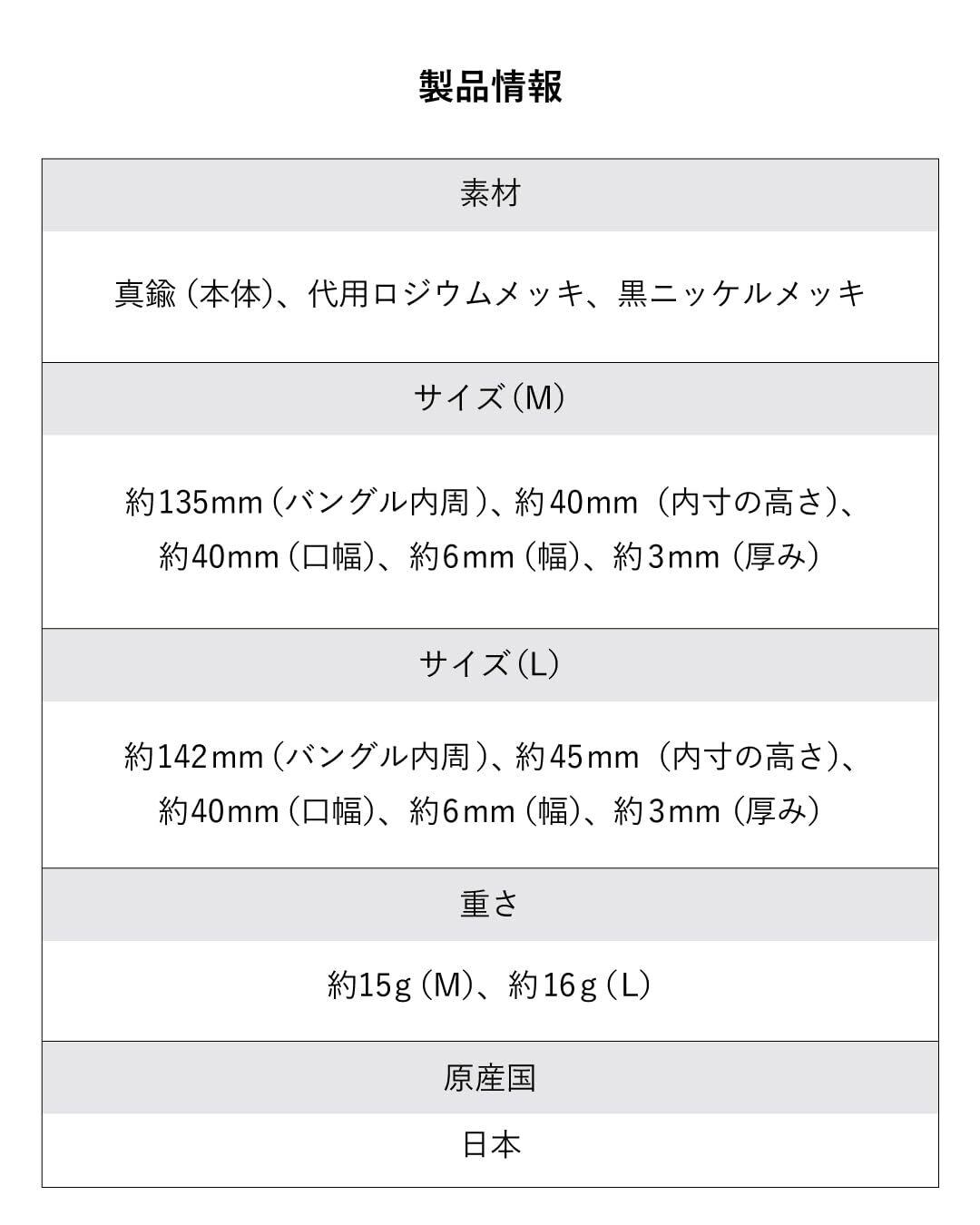 製品情報

素材

真鍮(本体)、代用ロジウムメッキ、黒ニッケルメッキ

サイズ(M)

約135mm(バングル内周)、約40mm(内寸の高さ)、約40mm(口幅)、約6mm(幅)、約3mm(厚み)

サイズ(L)

約142mm(バングル内周)、約45mm(内寸の高さ)、約40mm(口幅)、約6mm(幅)、約3mm(厚み)

重さ

約15g(M)、約16g(L)

原産国

日本